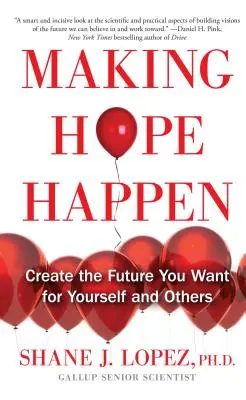 "A smart and incisive look at the scientific and practical aspects of building visions of the future we can believe in and work toward." —Daniel H. Pink, New York Times bestselling author of Drive

MAKING HOPE HAPPEN

Create the Future You Want for Yourself and Others

SHANE J. LOPEZ, PH.D.

GALLUP SENIOR SCIENTIST